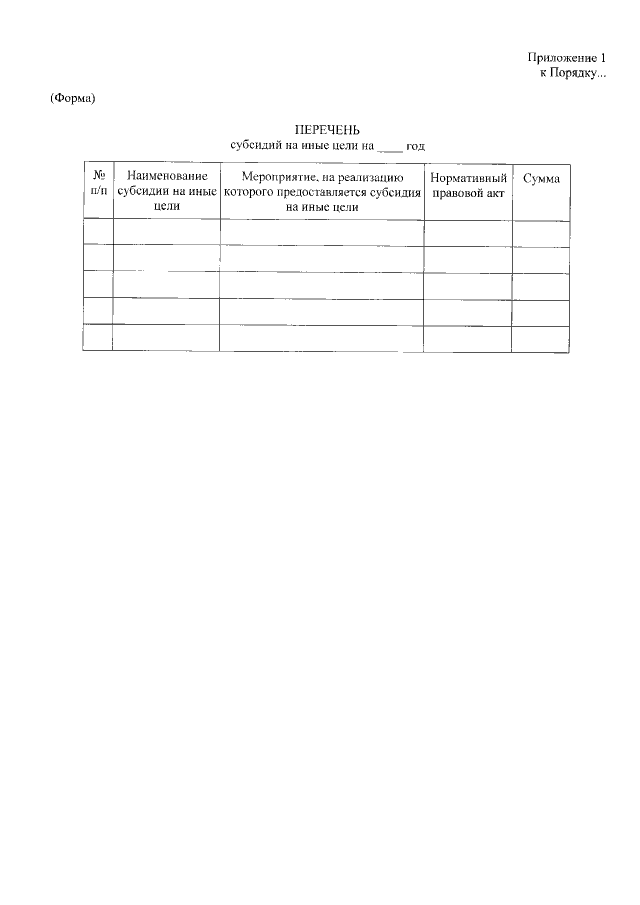 Приложение 1
к Порядку...

(Форма)

ПЕРЕЧЕНЬ
субсидий на иные цели на ____ год

| № п/п | Наименование субсидии на иные цели | Мероприятие, на реализацию которого предоставляется субсидия на иные цели | Нормативный правовой акт | Сумма |
|---|---|---|---|---|
| | | | | |
| | | | | |
| | | | | |
| | | | | |
| | | | | |